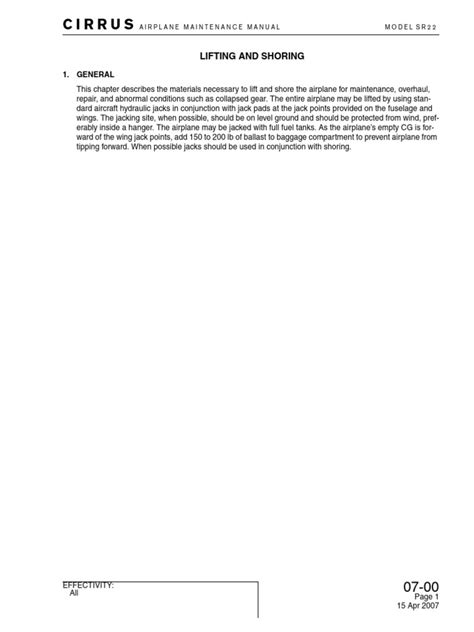 CIRRUS AIRPLANE MAINTENANCE MANUAL MODEL SR22

LIFTING AND SHORING

1. GENERAL

This chapter describes the materials necessary to lift and shore the airplane for maintenance, overhaul, repair, and abnormal conditions such as collapsed gear. The entire airplane may be lifted by using standard aircraft hydraulic jacks in conjunction with jack pads at the jack points provided on the fuselage and wings. The jacking site, when possible, should be on level ground and should be protected from wind, preferably inside a hanger. The airplane may be jacked with full fuel tanks. As the airplane's empty CG is forward of the wing jack points, add 150 to 200 lb of ballast to baggage compartment to prevent airplane from tipping forward. When possible jacks should be used in conjunction with shoring.

EFFECTIVITY:
All

07-00
Page 1
15 Apr 2007